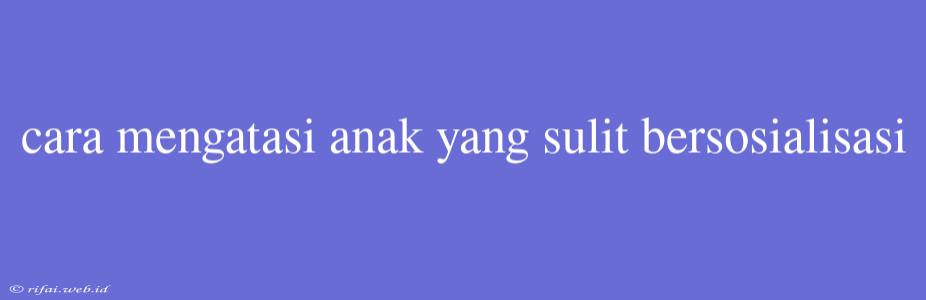 cara mengatasi anak yang sulit bersosialisasi

© rifai.web.id